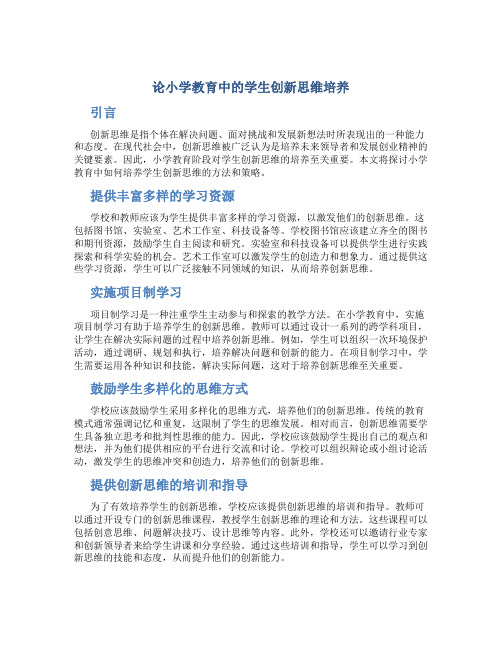 论小学教育中的学生创新思维培养

引言

创新思维是指个体在解决问题、面对挑战和发展新想法时所表现出的一种能力和态度。在现代社会中，创新思维被广泛认为是培养未来领导者和发展创业精神的关键要素。因此，小学教育阶段对学生创新思维的培养至关重要。本文将探讨小学教育中如何培养学生创新思维的方法和策略。

提供丰富多样的学习资源

学校和教师应该为学生提供丰富多样的学习资源，以激发他们的创新思维。这包括图书馆、实验室、艺术工作室、科技设备等。学校图书馆应该建立齐全的图书和期刊资源，鼓励学生自主阅读和研究。实验室和科技设备可以提供学生进行实践探索和科学实验的机会。艺术工作室可以激发学生的创造力和想象力。通过提供这些学习资源，学生可以广泛接触不同领域的知识，从而培养创新思维。

实施项目制学习

项目制学习是一种注重学生主动参与和探索的教学方法。在小学教育中，实施项目制学习有助于培养学生的创新思维。教师可以通过设计一系列的跨学科项目，让学生在解决实际问题的过程中培养创新思维。例如，学生可以组织一次环境保护活动，通过调研、规划和执行，培养解决问题和创新的能力。在项目制学习中，学生需要运用各种知识和技能，解决实际问题，这对于培养创新思维至关重要。

鼓励学生多样化的思维方式

学校应该鼓励学生采用多样化的思维方式，培养他们的创新思维。传统的教育模式通常强调记忆和重复，这限制了学生的思维发展。相对而言，创新思维需要学生具备独立思考和批判性思维的能力。因此，学校应该鼓励学生提出自己的观点和想法，并为他们提供相应的平台进行交流和讨论。学校可以组织辩论或小组讨论活动，激发学生的思维冲突和创造力，培养他们的创新思维。

提供创新思维的培训和指导

为了有效培养学生的创新思维，学校应该提供创新思维的培训和指导。教师可以通过开设专门的创新思维课程，教授学生创新思维的理论和方法。这些课程可以包括创意思维、问题解决技巧、设计思维等内容。此外，学校还可以邀请行业专家和创新领导者来给学生讲课和分享经验。通过这些培训和指导，学生可以学习到创新思维的技能和态度，从而提升他们的创新能力。